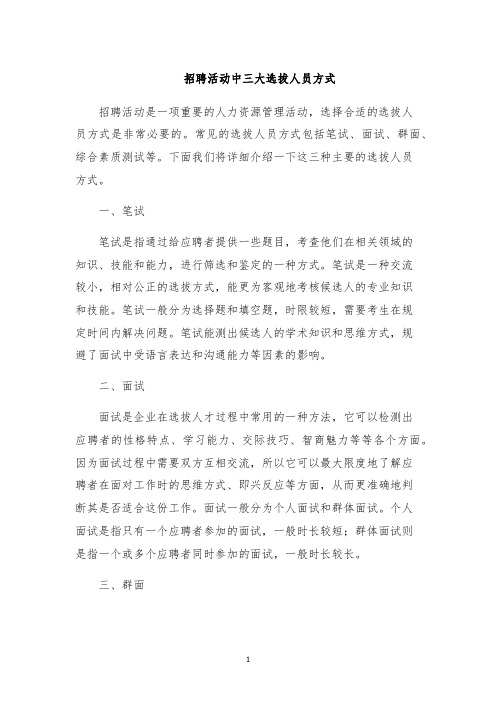 招聘活动中三大选拔人员方式

招聘活动是一项重要的人力资源管理活动，选择合适的选拔人员方式是非常必要的。常见的选拔人员方式包括笔试、面试、群面、综合素质测试等。下面我们将详细介绍一下这三种主要的选拔人员方式。

一、笔试

笔试是指通过给应聘者提供一些题目，考查他们在相关领域的知识、技能和能力，进行筛选和鉴定的一种方式。笔试是一种交流较小，相对公正的选拔方式，能更为客观地考核候选人的专业知识和技能。笔试一般分为选择题和填空题，时限较短，需要考生在规定时间内解决问题。笔试能测出候选人的学术知识和思维方式，规避了面试中受语言表达和沟通能力等因素的影响。

二、面试

面试是企业在选拔人才过程中常用的一种方法，它可以检测出应聘者的性格特点、学习能力、交际技巧、智商魅力等等各个方面。因为面试过程中需要双方互相交流，所以它可以最大限度地了解应聘者在面对工作时的思维方式、即兴反应等方面，从而更准确地判断其是否适合这份工作。面试一般分为个人面试和群体面试。个人面试是指只有一个应聘者参加的面试，一般时长较短；群体面试则是指一个或多个应聘者同时参加的面试，一般时长较长。

三、群面

1